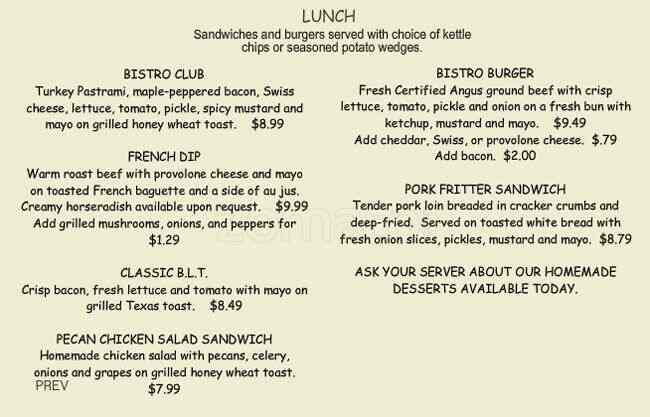 LUNCH
Sandwiches and burgers served with choice of kettle chips or seasoned potato wedges.

BISTRO CLUB
Turkey Pastrami, maple-peppered bacon, Swiss cheese, lettuce, tomato, pickle, spicy mustard and mayo on grilled honey wheat toast. $8.99

FRENCH DIP
Warm roast beef with provolone cheese and mayo on toasted French baguette and a side of au jus. Creamy horseradish available upon request. $9.99
Add grilled mushrooms, onions, and peppers for $1.29

CLASSIC B.L.T.
Crisp bacon, fresh lettuce and tomato with mayo on grilled Texas toast. $8.49

PECAN CHICKEN SALAD SANDWICH
Homemade chicken salad with pecans, celery, onions and grapes on grilled honey wheat toast.
$7.99

PREV

BISTRO BURGER
Fresh Certified Angus ground beef with crisp lettuce, tomato, pickle and onion on a fresh bun with ketchup, mustard and mayo. $9.49
Add cheddar, Swiss, or provolone cheese. $.79
Add bacon. $2.00

PORK FRITTER SANDWICH
Tender pork loin breaded in cracker crumbs and deep-fried. Served on toasted white bread with fresh onion slices, pickles, mustard and mayo. $8.79

ASK YOUR SERVER ABOUT OUR HOMEMADE DESSERTS AVAILABLE TODAY.